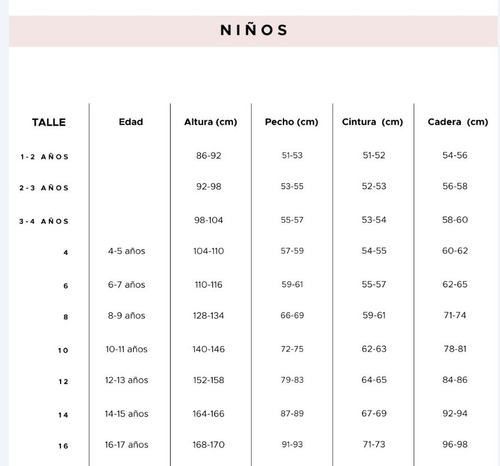 NIÑOS

| TALLE | Edad | Altura (cm) | Pecho (cm) | Cintura (cm) | Cadera (cm) |
|---|---|---|---|---|---|
| 1-2 AÑOS | | 86-92 | 51-53 | 51-52 | 54-56 |
| 2-3 AÑOS | | 92-98 | 53-55 | 52-53 | 56-58 |
| 3-4 AÑOS | | 98-104 | 55-57 | 53-54 | 58-60 |
| 4 | 4-5 años | 104-110 | 57-59 | 54-55 | 60-62 |
| 6 | 6-7 años | 110-116 | 59-61 | 55-57 | 62-65 |
| 8 | 8-9 años | 128-134 | 66-69 | 59-61 | 71-74 |
| 10 | 10-11 años | 140-146 | 72-75 | 62-63 | 78-81 |
| 12 | 12-13 años | 152-158 | 79-83 | 64-65 | 84-86 |
| 14 | 14-15 años | 164-166 | 87-89 | 67-69 | 92-94 |
| 16 | 16-17 años | 168-170 | 91-93 | 71-73 | 96-98 |